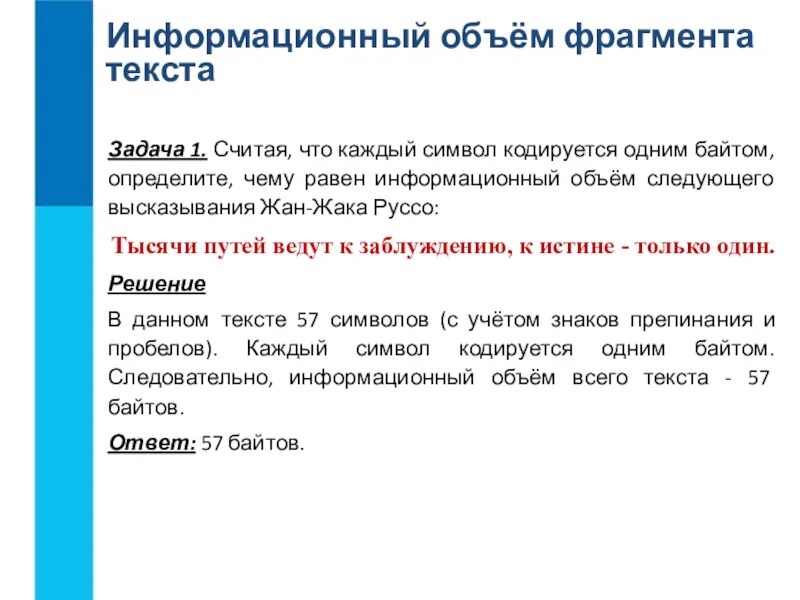 Информационный объём фрагмента текста

Задача 1. Считая, что каждый символ кодируется одним байтом, определите, чему равен информационный объём следующего высказывания Жан-Жака Руссо:

Тысячи путей ведут к заблуждению, к истине - только один.

Решение

В данном тексте 57 символов (с учётом знаков препинания и пробелов). Каждый символ кодируется одним байтом. Следовательно, информационный объём всего текста - 57 байтов.

Ответ: 57 байтов.